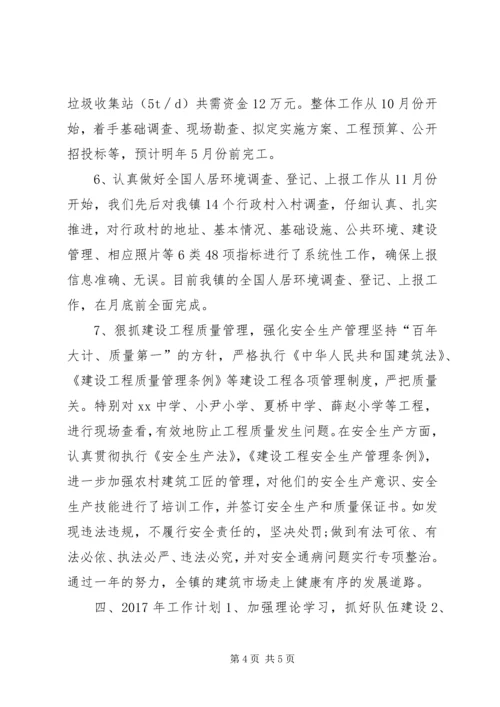 垃圾收集站（5t／d）共需资金12万元。整体工作从10月份开始，着手基础调查、现场勘查、拟定实施方案、工程预算、公开招投标等，预计明年5月份前完工。

6、认真做好全国人居环境调查、登记、上报工作从11月份开始，我们先后对我镇14个行政村入村调查，仔细认真、扎实推进，对行政村的地址、基本情况、基础设施、公共环境、建设管理、相应照片等6类48项指标进行了系统性工作，确保上报信息准确、无误。目前我镇的全国人居环境调查、登记、上报工作，在月底前全面完成。

7、狠抓建设工程质量管理，强化安全生产管理坚持“百年大计、质量第一”的方针，严格执行《中华人民共和国建筑法》、《建设工程质量管理条例》等建设工程各项管理制度，严把质量关。特别对xx中学、小尹小学、夏桥中学、薛赵小学等工程，进行现场查看，有效地防止工程质量发生问题。在安全生产方面，认真贯彻执行《安全生产法》,《建设工程安全生产管理条例》,进一步加强农村建筑工匠的管理，对他们的安全生产意识、安全生产技能进行了培训工作，并签订安全生产和质量保证书。如发现违法违规，不履行安全责任的，坚决处罚;做到有法可依、有法必依、执法必严、违法必究，并对安全通病问题实行专项整治。通过一年的努力，全镇的建筑市场走上健康有序的发展道路。

四、2017年工作计划1、加强理论学习，抓好队伍建设2、

第4页 共5页